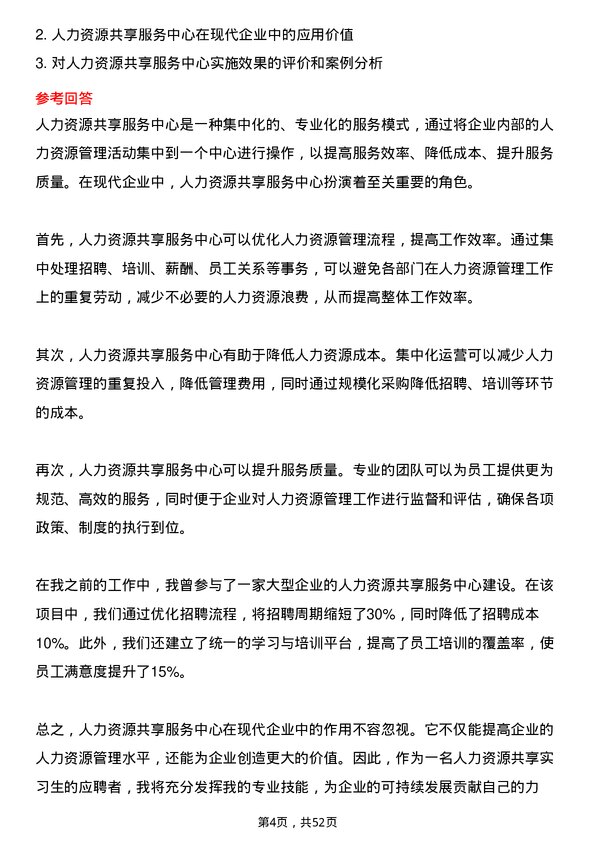 2. 人力资源共享服务中心在现代企业中的应用价值
3. 对人力资源共享服务中心实施效果的评价和案例分析

参考回答

人力资源共享服务中心是一种集中化的、专业化的服务模式，通过将企业内部的人力资源管理活动集中到一个中心进行操作，以提高服务效率、降低成本、提升服务质量。在现代企业中，人力资源共享服务中心扮演着至关重要的角色。

首先，人力资源共享服务中心可以优化人力资源管理流程，提高工作效率。通过集中处理招聘、培训、薪酬、员工关系等事务，可以避免各部门在人力资源管理工作上的重复劳动，减少不必要的人力资源浪费，从而提高整体工作效率。

其次，人力资源共享服务中心有助于降低人力资源成本。集中化运营可以减少人力资源管理的重复投入，降低管理费用，同时通过规模化采购降低招聘、培训等环节的成本。

再次，人力资源共享服务中心可以提升服务质量。专业的团队可以为员工提供更为规范、高效的服务，同时便于企业对人力资源管理工作进行监督和评估，确保各项政策、制度的执行到位。

在我之前的工作中，我曾参与了一家大型企业的人力资源共享服务中心建设。在该项目中，我们通过优化招聘流程，将招聘周期缩短了30%，同时降低了招聘成本10%。此外，我们还建立了统一的学习与培训平台，提高了员工培训的覆盖率，使员工满意度提升了15%。

总之，人力资源共享服务中心在现代企业中的作用不容忽视。它不仅能提高企业的人力资源管理水平，还能为企业创造更大的价值。因此，作为一名人力资源共享实习生的应聘者，我将充分发挥我的专业技能，为企业的可持续发展贡献自己的力

第4页，共52页